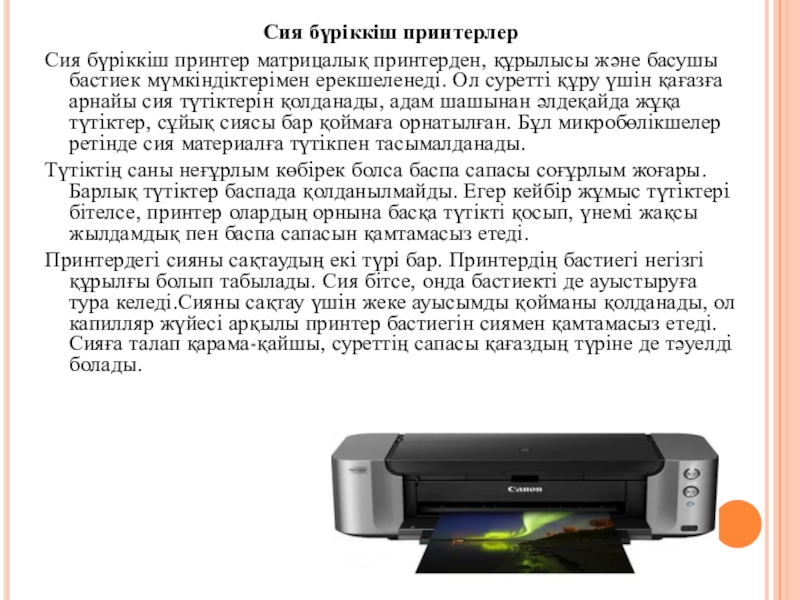 Сия бүріккіш принтерлер

Сия бүріккіш принтер матрицалық принтерден, құрылысы және басушы бастиек мүмкіндіктерімен ерекшеленеді. Ол суретті құру үшін қағазға арнайы сия түтіктерін қолданады, адам шашынан әлдеқайда жұқа түтіктер, сұйық сиясы бар қоймаға орнатылған. Бұл микробөлікшелер ретінде сия материалға түтікпен тасымалданады.

Түтіктің саны неғұрлым көбірек болса баспа сапасы соғұрлым жоғары. Барлық түтіктер баспада қолданылмайды. Егер кейбір жұмыс түтіктері бітелсе, принтер олардың орнына басқа түтікті қосып, үнемі жақсы жылдамдық пен баспа сапасын қамтамасыз етеді.

Принтердегі сияны сақтаудың екі түрі бар. Принтердің бастиегі негізгі құрылғы болып табылады. Сия бітсе, онда бастиекті де ауыстыруға тура келеді.Сияны сақтау үшін жеке ауысымды қойманы қолданады, ол капилляр жүйесі арқылы принтер бастиегін сиямен қамтамасыз етеді. Сияға талап қарама-қайшы, суреттің сапасы қағаздың түріне де тәуелді болады.

Canon